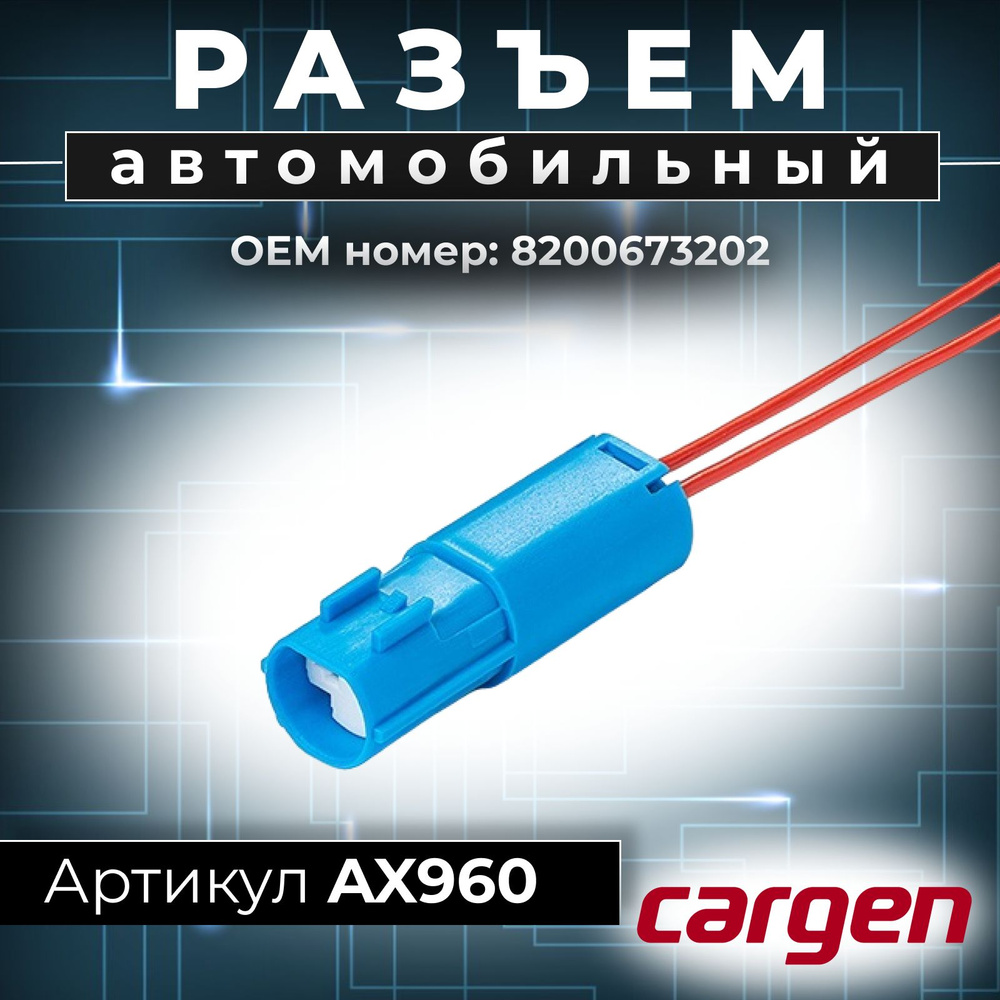 РАЗЪЕМ
автомобильный
OEM номер: 8200673202

Артикул AX960

cargen